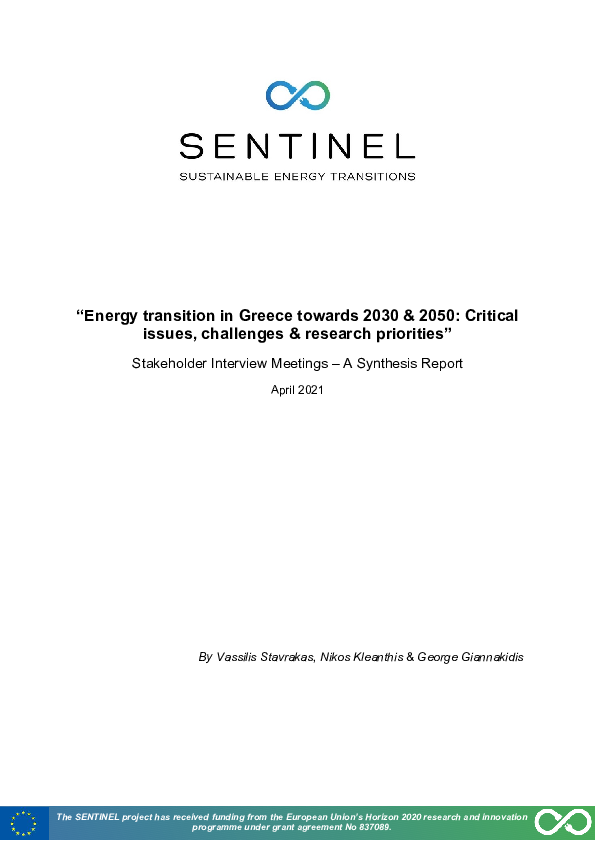 SENTINEL
SUSTAINABLE ENERGY TRANSITIONS

“Energy transition in Greece towards 2030 & 2050: Critical issues, challenges & research priorities”

Stakeholder Interview Meetings – A Synthesis Report

April 2021

By Vassilis Stavrakas, Nikos Kleanthis & George Giannakidis

The SENTINEL project has received funding from the European Union's Horizon 2020 research and innovation programme under grant agreement No 837089.